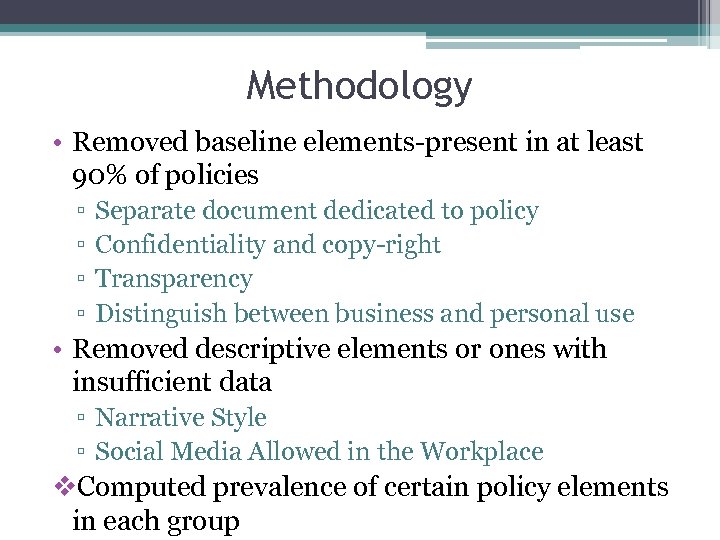 Methodology

• Removed baseline elements-present in at least 90% of policies
▫ Separate document dedicated to policy
▫ Confidentiality and copy-right
▫ Transparency
▫ Distinguish between business and personal use
• Removed descriptive elements or ones with insufficient data
▫ Narrative Style
▫ Social Media Allowed in the Workplace
❖Computed prevalence of certain policy elements in each group